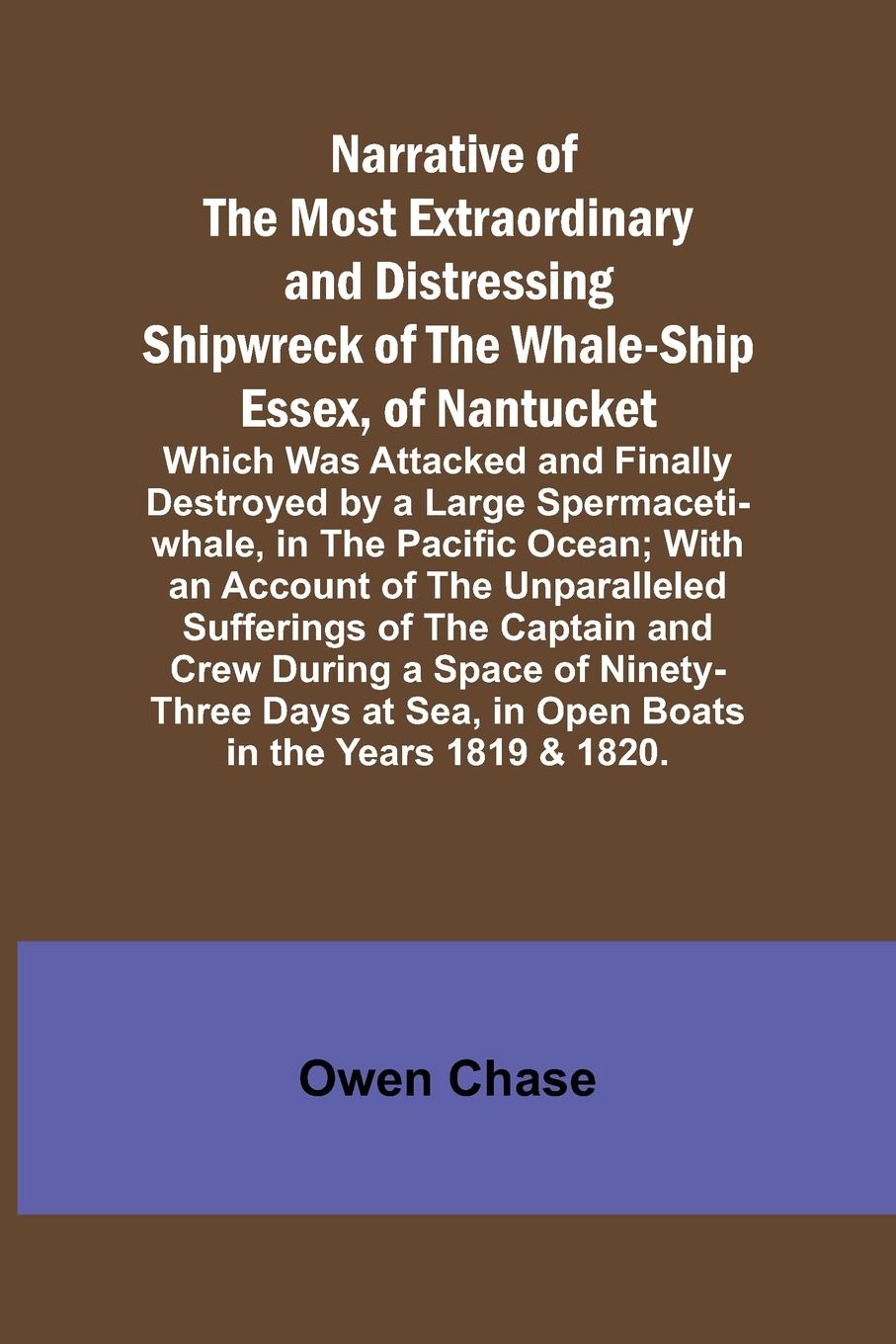 Narrative of The Most Extraordinary and Distressing Shipwreck of The Whale-Ship Essex, of Nantucket

Which Was Attacked and Finally Destroyed by a Large Spermaceti-whale, in The Pacific Ocean; With an Account of The Unparalleled Sufferings of The Captain and Crew During a Space of Ninety-Three Days at Sea, in Open Boats in the Years 1819 & 1820.

Owen Chase